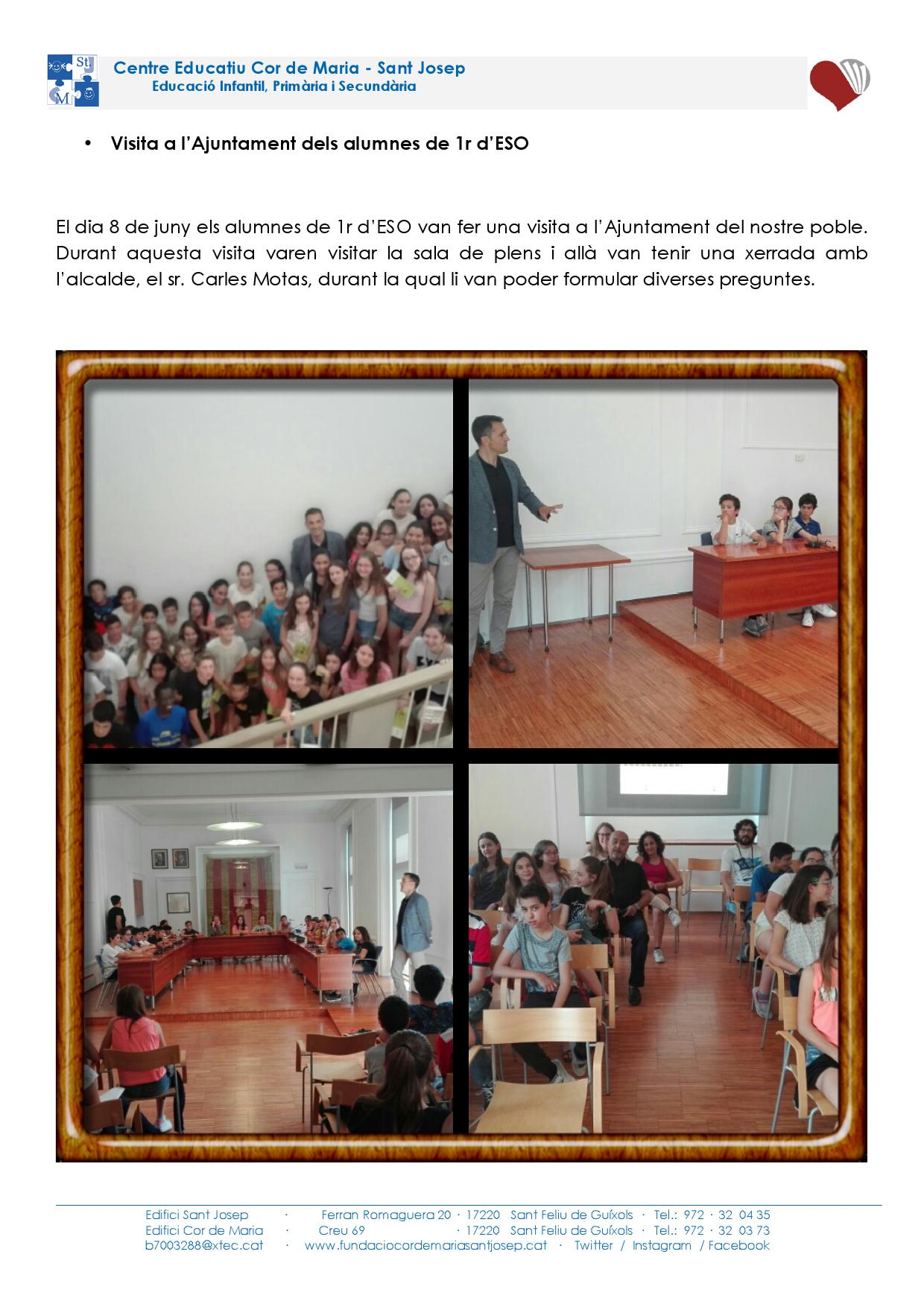 Centre Educatiu Cor de Maria - Sant Josep
Educació Infantil, Primària i Secundària

• Visita a l'Ajuntament dels alumnes de 1r d'ESO

El dia 8 de juny els alumnes de 1r d'ESO van fer una visita a l'Ajuntament del nostre poble. Durant aquesta visita varen visitar la sala de plens i allà van tenir una xerrada amb l'alcalde, el sr. Carles Motas, durant la qual li van poder formular diverses preguntes.

Edifici Sant Josep · Ferran Romaguera 20 · 17220 Sant Feliu de Guíxols · Tel.: 972 · 32 04 35
Edifici Cor de Maria · Creu 69 · 17220 Sant Feliu de Guíxols · Tel.: 972 · 32 03 73
b7003288@xtec.cat · www.fundaciocordemariasantjosep.cat · Twitter / Instagram / Facebook